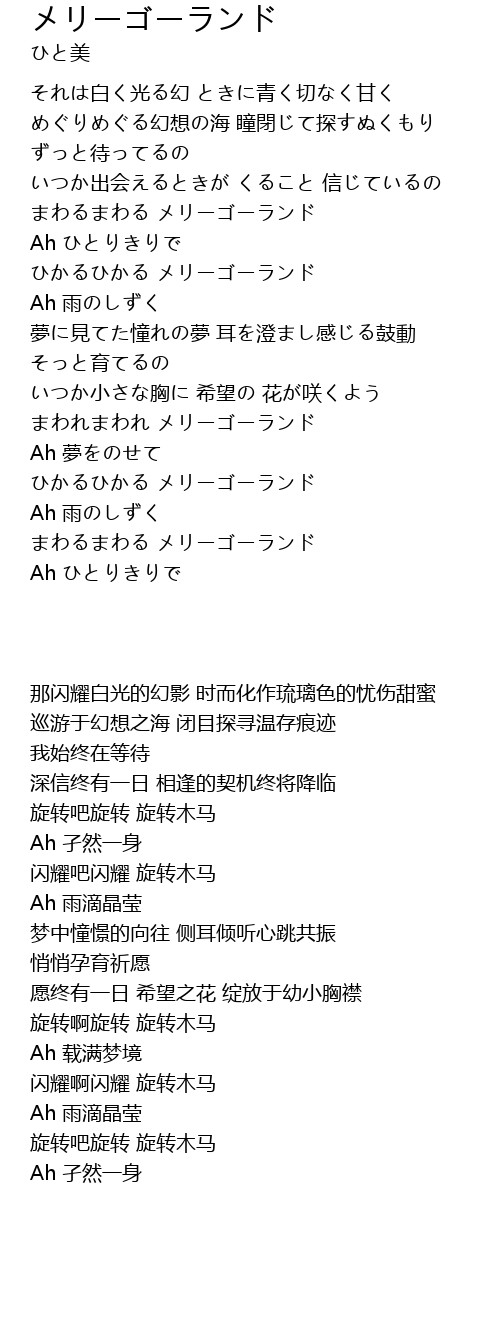 メリーゴーランド
ひと美

それは白く光る幻 ときに青く切なく甘く
めぐりめぐる幻想の海 瞳閉じて探すぬくもり
ずっと待ってるの
いつか出会えるときが くること 信じているの
まわるまわる メリーゴーランド
Ah ひとりきりで
ひかるひかる メリーゴーランド
Ah 雨のしずく
夢に見てた憧れの夢 耳を澄まし感じる鼓動
そっと育てるの
いつか小さな胸に 希望の 花が咲くよう
まわれまわれ メリーゴーランド
Ah 夢をのせて
ひかるひかる メリーゴーランド
Ah 雨のしずく
まわるまわる メリーゴーランド
Ah ひとりきりで

那闪耀白光的幻影 时而化作琉璃色的忧伤甜蜜
巡游于幻想之海 闭目探寻温存痕迹
我始终在等待
深信终有一日 相逢的契机终将降临
旋转吧旋转 旋转木马
Ah 孑然一身
闪耀吧闪耀 旋转木马
Ah 雨滴晶莹
梦中憧憬的向往 侧耳倾听心跳共振
悄悄孕育祈愿
愿终有一日 希望之花 绽放于幼小胸襟
旋转啊旋转 旋转木马
Ah 载满梦境
闪耀啊闪耀 旋转木马
Ah 雨滴晶莹
旋转吧旋转 旋转木马
Ah 孑然一身